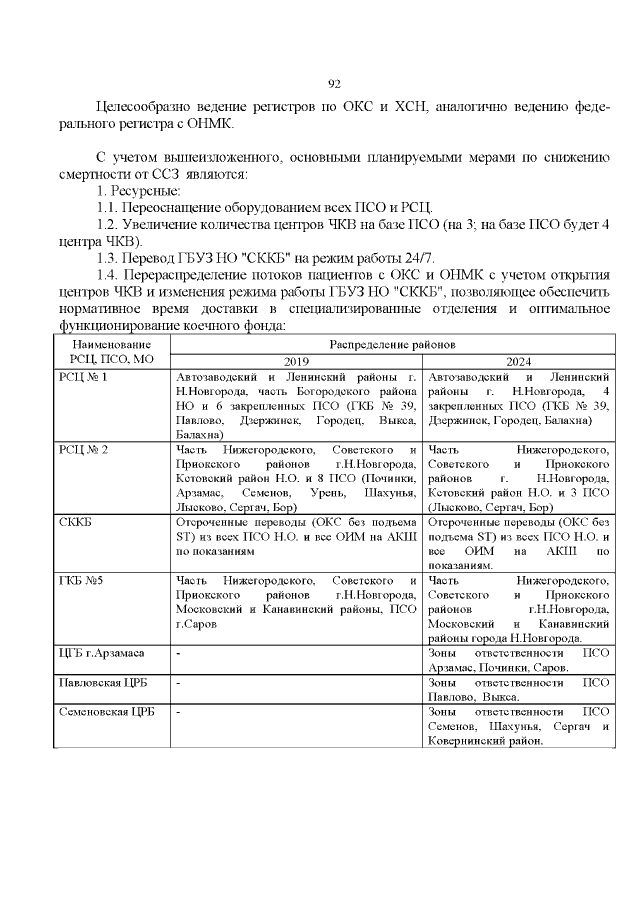 92

Целесообразно ведение регистров по ОКС и ХСН, аналогично ведению федерального регистра с ОНМК.

С учетом вышеизложенного, основными планируемыми мерами по снижению смертности от ССЗ являются:
1. Ресурсные:
1.1. Переоснащение оборудованием всех ПСО и РСЦ.
1.2. Увеличение количества центров ЧКВ на базе ПСО (на 3; на базе ПСО будет 4 центра ЧКВ).
1.3. Перевод ГБУЗ НО "СККБ" на режим работы 24/7.
1.4. Перераспределение потоков пациентов с ОКС и ОНМК с учетом открытия центров ЧКВ и изменения режима работы ГБУЗ НО "СККБ", позволяющее обеспечить нормативное время доставки в специализированные отделения и оптимальное функционирование коечного фонда:

| Наименование РСЦ, ПСО, МО | Распределение районов 2019 | Распределение районов 2024 |
|---|---|---|
| РСЦ № 1 | Автозаводский и Ленинский районы г. Н.Новгорода, часть Богородского района НО и 6 закрепленных ПСО (ГКБ № 39, Павлово, Дзержинск, Городец, Выкса, Балахна) | Автозаводский и Ленинский районы г. Н.Новгорода, 4 закрепленных ПСО (ГКБ № 39, Дзержинск, Городец, Балахна) |
| РСЦ № 2 | Часть Нижегородского, Советского и Приокского районов г.Н.Новгорода, Кстовский район Н.О. и 8 ПСО (Починки, Арзамас, Семенов, Урень, Шахунья, Лысково, Сергач, Бор) | Часть Нижегородского, Советского и Приокского районов г. Н.Новгорода, Кстовский район Н.О. и 3 ПСО (Лысково, Сергач, Бор) |
| СККБ | Отсроченные переводы (ОКС без подъема ST) из всех ПСО Н.О. и все ОИМ на АКШ по показаниям | Отсроченные переводы (ОКС без подъема ST) из всех ПСО Н.О. и все ОИМ на АКШ по показаниям. |
| ГКБ №5 | Часть Нижегородского, Советского и Приокского районов г.Н.Новгорода, Московский и Канавинский районы, ПСО г.Саров | Часть Нижегородского, Советского и Приокского районов г.Н.Новгорода, Московский и Канавинский районы города Н.Новгорода. |
| ЦГБ г.Арзамаса | - | Зоны ответственности ПСО Арзамас, Починки, Саров. |
| Павловская ЦРБ | - | Зоны ответственности ПСО Павлово, Выкса. |
| Семеновская ЦРБ | - | Зоны ответственности ПСО Семенов, Шахунья, Сергач и Ковернинский район. |